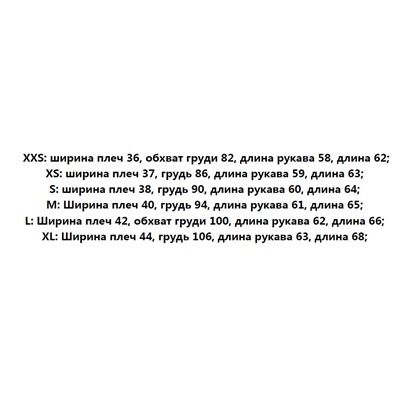 XXS: ширина плеч 36, обхват груди 82, длина рукава 58, длина 62;
XS: ширина плеч 37, грудь 86, длина рукава 59, длина 63;
S: ширина плеч 38, грудь 90, длина рукава 60, длина 64;
M: Ширина плеч 40, грудь 94, длина рукава 61, длина 65;
L: Ширина плеч 42, обхват груди 100, длина рукава 62, длина 66;
XL: Ширина плеч 44, грудь 106, длина рукава 63, длина 68;